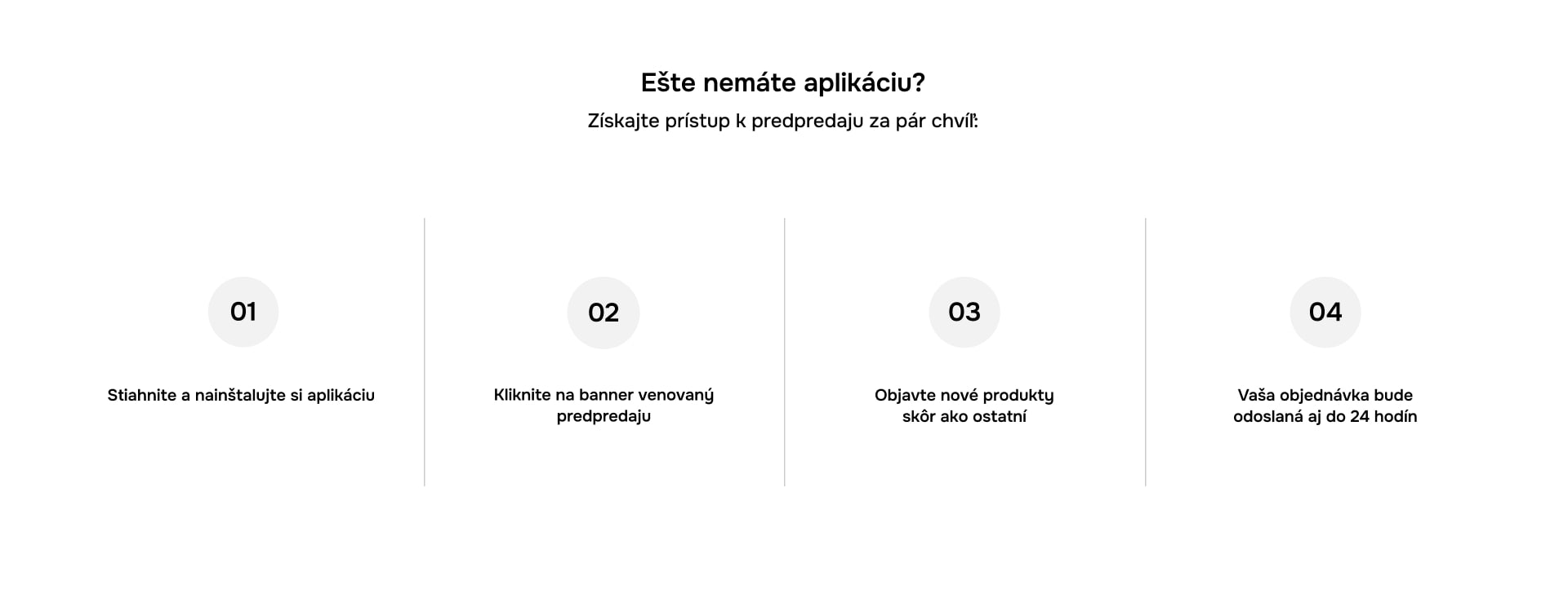 Ešte nemáte aplikáciu?

Získajte prístup k predpredaju za pár chvíľ:

01

Stiahnite a nainštalujte si aplikáciu

02

Kliknite na banner venovaný predpredaju

03

Objavte nové produkty skôr ako ostatní

04

Vaša objednávka bude odoslaná aj do 24 hodín